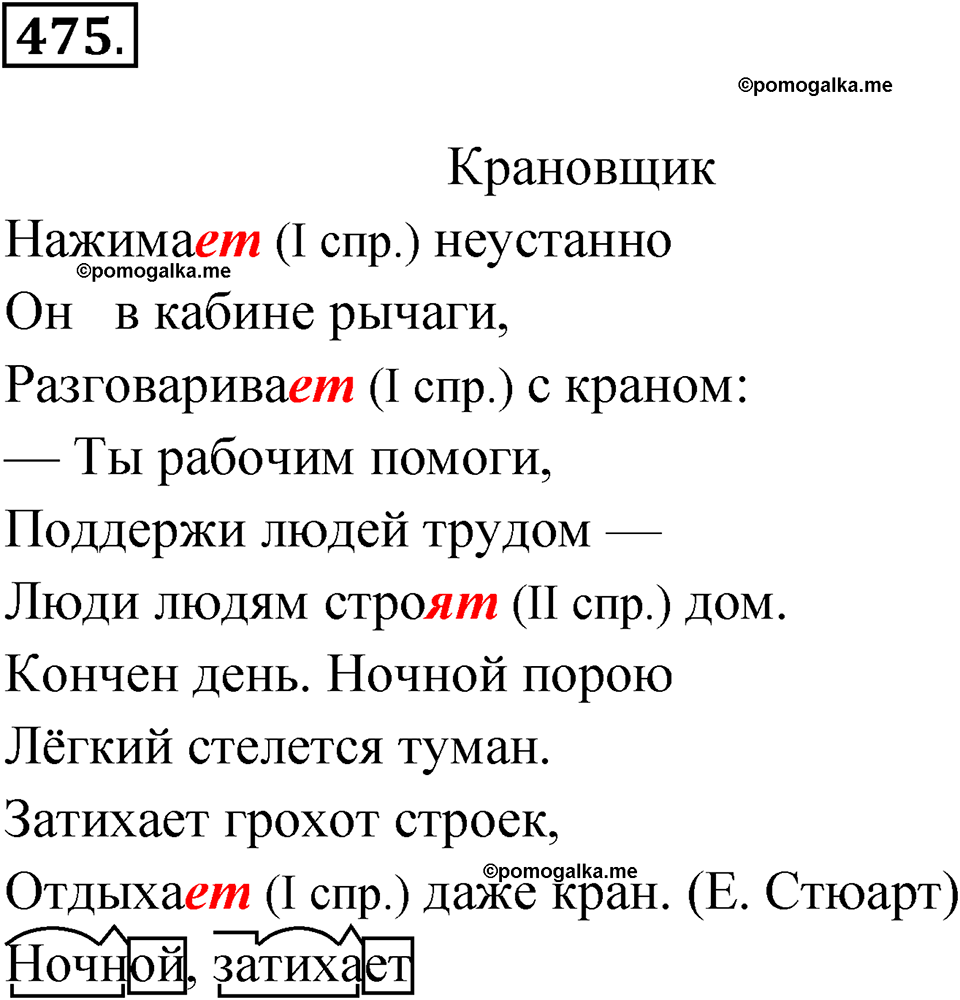 475.

©pomogalka.me

Крановщик

Нажимает (I спр.) неустанно

©pomogalka.me

Он в кабине рычаги,

Разговаривает (I спр.) с краном:

— Ты рабочим помоги,

Поддержи людей трудом —

Люди людям строят (II спр.) дом.

Кончен день. Ночной порою

Лёгкий стелется туман.

Затихает грохот строек,

©pomogalka.me

Отдыхает (I спр.) даже кран. (Е. Стюарт)

Ночной, затихает